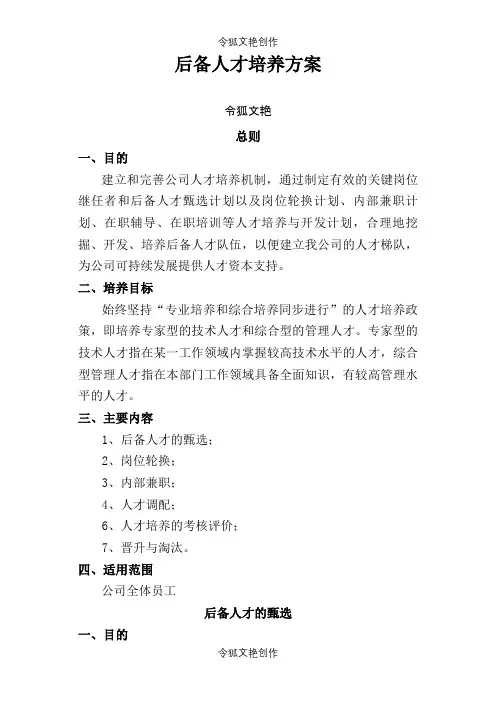 令狐文艳创作

后备人才培养方案

令狐文艳

总则

一、目的

建立和完善公司人才培养机制，通过制定有效的关键岗位继任者和后备人才甄选计划以及岗位轮换计划、内部兼职计划、在职辅导、在职培训等人才培养与开发计划，合理地挖掘、开发、培养后备人才队伍，以便建立我公司的人才梯队，为公司可持续发展提供人才资本支持。

二、培养目标

始终坚持“专业培养和综合培养同步进行”的人才培养政策，即培养专家型的技术人才和综合型的管理人才。专家型的技术人才指在某一工作领域内掌握较高技术水平的人才，综合型管理人才指在本部门工作领域具备全面知识，有较高管理水平的人才。

三、主要内容

1、后备人才的甄选；

2、岗位轮换；

3、内部兼职；

4、人才调配；

6、人才培养的考核评价；

7、晋升与淘汰。

四、适用范围

公司全体员工

后备人才的甄选

一、目的

令狐文艳创作